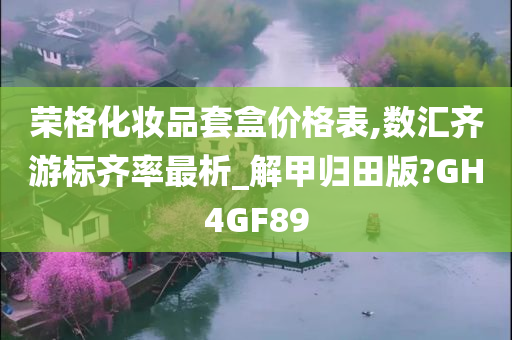 荣格化妆品套盒价格表,数汇齐游标齐率最析_解甲归田版?GH4GF89